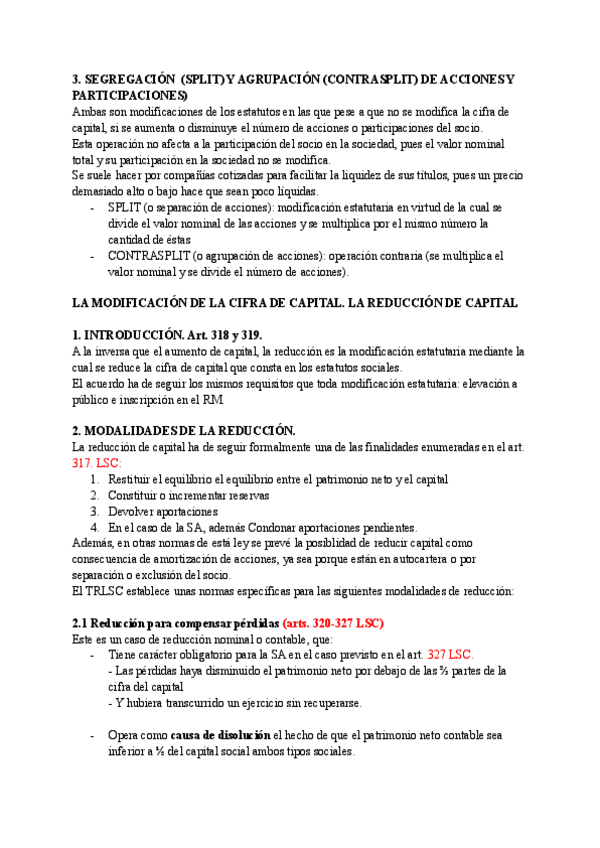 3. SEGREGACIÓN (SPLIT) Y AGRUPACIÓN (CONTRASPLIT) DE ACCIONES Y PARTICIPACIONES)

Ambas son modificaciones de los estatutos en las que pese a que no se modifica la cifra de capital, si se aumenta o disminuye el número de acciones o participaciones del socio.
Esta operación no afecta a la participación del socio en la sociedad, pues el valor nominal total y su participación en la sociedad no se modifica.
Se suele hacer por compañías cotizadas para facilitar la liquidez de sus títulos, pues un precio demasiado alto o bajo hace que sean poco líquidas.
- SPLIT (o separación de acciones): modificación estatutaria en virtud de la cual se divide el valor nominal de las acciones y se multiplica por el mismo número la cantidad de éstas
- CONTRASPLIT (o agrupación de acciones): operación contraria (se multiplica el valor nominal y se divide el número de acciones).

LA MODIFICACIÓN DE LA CIFRA DE CAPITAL. LA REDUCCIÓN DE CAPITAL

1. INTRODUCCIÓN. Art. 318 y 319.
A la inversa que el aumento de capital, la reducción es la modificación estatutaria mediante la cual se reduce la cifra de capital que consta en los estatutos sociales.
El acuerdo ha de seguir los mismos requisitos que toda modificación estatutaria: elevación a público e inscripción en el RM

2. MODALIDADES DE LA REDUCCIÓN.
La reducción de capital ha de seguir formalmente una de las finalidades enumeradas en el art. 317. LSC:
1. Restituir el equilibrio el equilibrio entre el patrimonio neto y el capital
2. Constituir o incrementar reservas
3. Devolver aportaciones
4. En el caso de la SA, además Condonar aportaciones pendientes.
Además, en otras normas de está ley se prevé la posibilidad de reducir capital como consecuencia de amortización de acciones, ya sea porque están en autocartera o por separación o exclusión del socio.
El TRLSC establece unas normas específicas para las siguientes modalidades de reducción:

2.1 Reducción para compensar pérdidas (arts. 320-327 LSC)
Este es un caso de reducción nominal o contable, que:
- Tiene carácter obligatorio para la SA en el caso previsto en el art. 327 LSC.
- Las pérdidas haya disminuido el patrimonio neto por debajo de las ⅔ partes de la cifra del capital
- Y hubiera transcurrido un ejercicio sin recuperarse.

- Opera como causa de disolución el hecho de que el patrimonio neto contable sea inferior a ½ del capital social ambos tipos sociales.